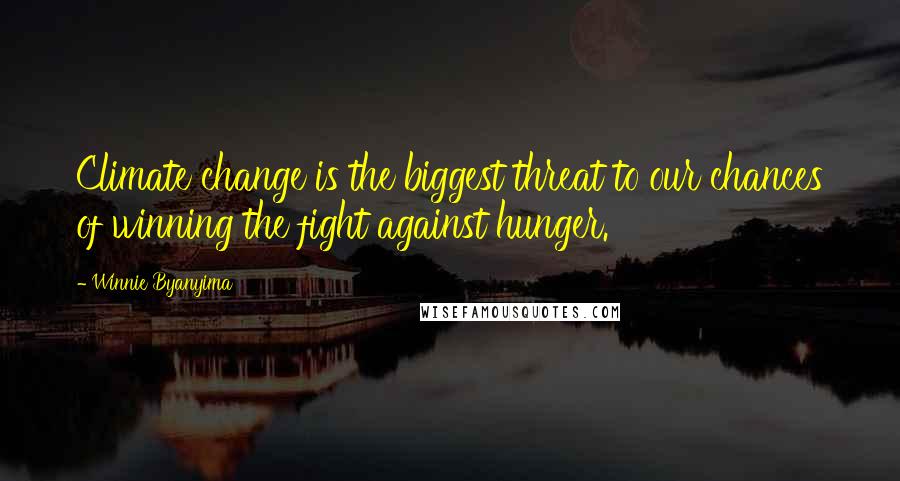 Climate change is the biggest threat to our chances of winning the fight against hunger.

- Winnie Byanyima

WISEFAMOUSQUOTES.COM